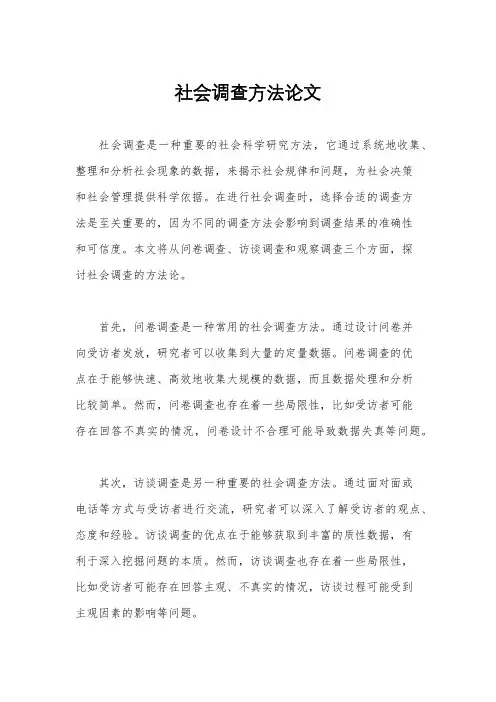 社会调查方法论文

社会调查是一种重要的社会科学研究方法，它通过系统地收集、整理和分析社会现象的数据，来揭示社会规律和问题，为社会决策和社会管理提供科学依据。在进行社会调查时，选择合适的调查方法是至关重要的，因为不同的调查方法会影响到调查结果的准确性和可信度。本文将从问卷调查、访谈调查和观察调查三个方面，探讨社会调查的方法论。

首先，问卷调查是一种常用的社会调查方法。通过设计问卷并向受访者发放，研究者可以收集到大量的定量数据。问卷调查的优点在于能够快速、高效地收集大规模的数据，而且数据处理和分析比较简单。然而，问卷调查也存在着一些局限性，比如受访者可能存在回答不真实的情况，问卷设计不合理可能导致数据失真等问题。

其次，访谈调查是另一种重要的社会调查方法。通过面对面或电话等方式与受访者进行交流，研究者可以深入了解受访者的观点、态度和经验。访谈调查的优点在于能够获取到丰富的质性数据，有利于深入挖掘问题的本质。然而，访谈调查也存在着一些局限性，比如受访者可能存在回答主观、不真实的情况，访谈过程可能受到主观因素的影响等问题。